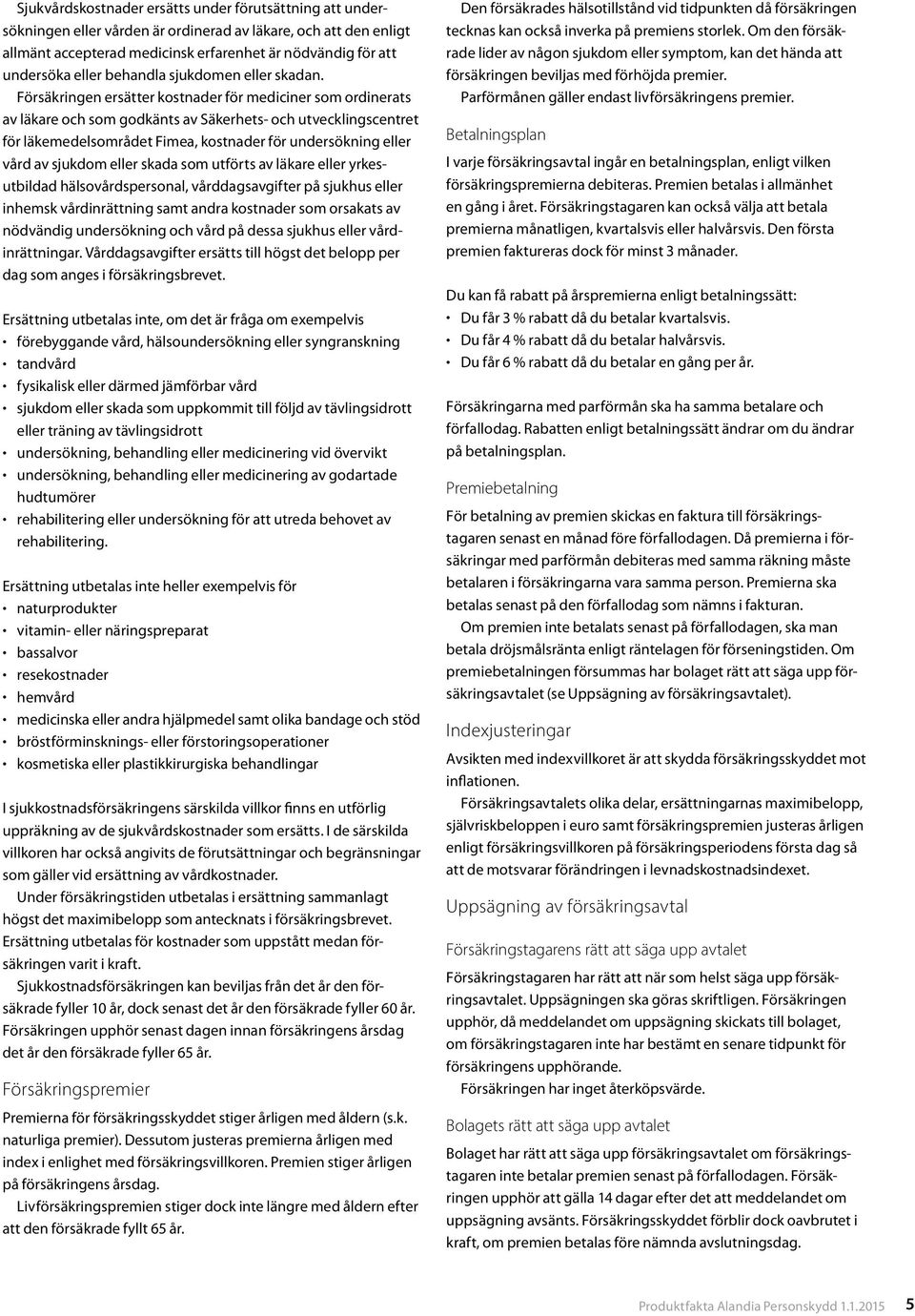 Sjukvårdskostnader ersätts under förutsättning att undersökningen eller vården är ordinerad av läkare, och att den enligt allmänt accepterad medicinsk erfarenhet är nödvändig för att undersöka eller behandla sjukdomen eller skadan.

Försäkringen ersätter kostnader för mediciner som ordinerats av läkare och som godkänts av Säkerhets- och utvecklingscentret för läkemedelsområdet Fimea, kostnader för undersökning eller vård av sjukdom eller skada som utförts av läkare eller yrkesutbildad hälsovårdspersonal, vårddagsavgifter på sjukhus eller inhemsk vårdinrättning samt andra kostnader som orsakats av nödvändig undersökning och vård på dessa sjukhus eller vårdinrättningar. Vårddagsavgifter ersätts till högst det belopp per dag som anges i försäkringsbrevet.

Ersättning utbetalas inte, om det är fråga om exempelvis
• förebyggande vård, hälsoundersökning eller syngranskning
• tandvård
• fysikalisk eller därmed jämförbar vård
• sjukdom eller skada som uppkommit till följd av tävlingsidrott eller träning av tävlingsidrott
• undersökning, behandling eller medicinering vid övervikt
• undersökning, behandling eller medicinering av godartade hudtumörer
• rehabilitering eller undersökning för att utreda behovet av rehabilitering.

Ersättning utbetalas inte heller exempelvis för
• naturprodukter
• vitamin- eller näringspreparat
• bassalvor
• resekostnader
• hemvård
• medicinska eller andra hjälpmedel samt olika bandage och stöd
• bröstförminsknings- eller förstoringsoperationer
• kosmetiska eller plastikkirurgiska behandlingar

I sjukkostnadsförsäkringens särskilda villkor finns en utförlig uppräkning av de sjukvårdskostnader som ersätts. I de särskilda villkoren har också angivits de förutsättningar och begränsningar som gäller vid ersättning av vårdkostnader.

Under försäkringstiden utbetalas i ersättning sammanlagt högst det maximibelopp som antecknats i försäkringsbrevet. Ersättning utbetalas för kostnader som uppstått medan försäkringen varit i kraft.

Sjukkostnadsförsäkringen kan beviljas från det år den försäkrade fyller 10 år, dock senast det år den försäkrade fyller 60 år. Försäkringen upphör senast dagen innan försäkringens årsdag det år den försäkrade fyller 65 år.

Försäkringspremier

Premierna för försäkringsskyddet stiger årligen med åldern (s.k. naturliga premier). Dessutom justeras premierna årligen med index i enlighet med försäkringsvillkoren. Premien stiger årligen på försäkringens årsdag.

Livförsäkringspremien stiger dock inte längre med åldern efter att den försäkrade fyllt 65 år.

Den försäkrades hälsotillstånd vid tidpunkten då försäkringen tecknas kan också inverka på premiens storlek. Om den försäkrade lider av någon sjukdom eller symptom, kan det hända att försäkringen beviljas med förhöjda premier.

Parförmånen gäller endast livförsäkringens premier.

Betalningsplan

I varje försäkringsavtal ingår en betalningsplan, enligt vilken försäkringspremierna debiteras. Premien betalas i allmänhet en gång i året. Försäkringstagaren kan också välja att betala premierna månatligen, kvartalsvis eller halvårsvis. Den första premien faktureras dock för minst 3 månader.

Du kan få rabatt på årspremierna enligt betalningssätt:
• Du får 3 % rabatt då du betalar kvartalsvis.
• Du får 4 % rabatt då du betalar halvårsvis.
• Du får 6 % rabatt då du betalar en gång per år.

Försäkringarna med parförmån ska ha samma betalare och förfallodag. Rabatten enligt betalningssätt ändrar om du ändrar på betalningsplan.

Premiebetalning

För betalning av premien skickas en faktura till försäkringstagaren senast en månad före förfallodagen. Då premierna i försäkringar med parförmån debiteras med samma räkning måste betalaren i försäkringarna vara samma person. Premierna ska betalas senast på den förfallodag som nämns i fakturan.

Om premien inte betalats senast på förfallodagen, ska man betala dröjsmålsränta enligt räntelagen för förseningstiden. Om premiebetalningen försummas har bolaget rätt att säga upp försäkringsavtalet (se Uppsägning av försäkringsavtalet).

Indexjusteringar

Avsikten med indexvillkoret är att skydda försäkringsskyddet mot inflationen.

Försäkringsavtalets olika delar, ersättningarnas maximibelopp, självriskbeloppen i euro samt försäkringspremien justeras årligen enligt försäkringsvillkoren på försäkringsperiodens första dag så att de motsvarar förändringen i levnadskostnadsindexet.

Uppsägning av försäkringsavtal

Försäkringstagarens rätt att säga upp avtalet

Försäkringstagaren har rätt att när som helst säga upp försäkringsavtalet. Uppsägningen ska göras skriftligen. Försäkringen upphör, då meddelandet om uppsägning skickats till bolaget, om försäkringstagaren inte har bestämt en senare tidpunkt för försäkringens upphörande.

Försäkringen har inget återköpsvärde.

Bolagets rätt att säga upp avtalet

Bolaget har rätt att säga upp försäkringsavtalet om försäkringstagaren inte betalar premien senast på förfallodagen. Försäkringen upphör att gälla 14 dagar efter det att meddelandet om uppsägning avsänts. Försäkringsskyddet förblir dock oavbrutet i kraft, om premien betalas före nämnda avslutningsdag.

Produktfakta Alandia Personskydd 1.1.2015 5